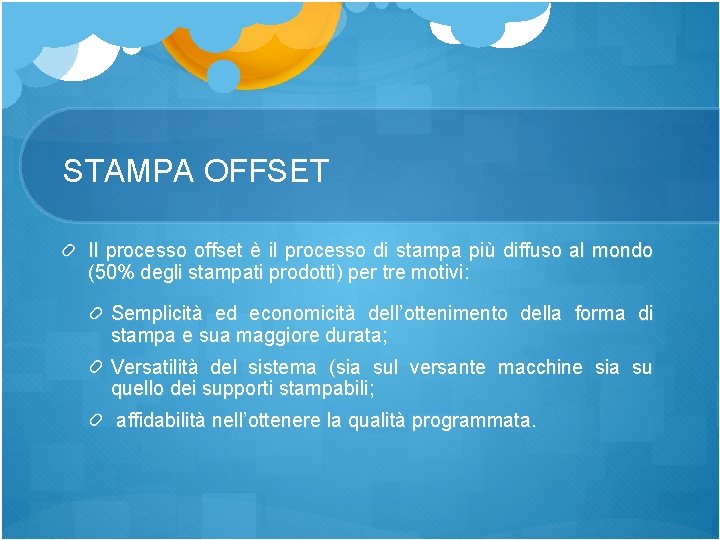 STAMPA OFFSET

Il processo offset è il processo di stampa più diffuso al mondo (50% degli stampati prodotti) per tre motivi:

Semplicità ed economicità dell'ottenimento della forma di stampa e sua maggiore durata;

Versatilità del sistema (sia sul versante macchine sia su quello dei supporti stampabili;

affidabilità nell'ottenere la qualità programmata.